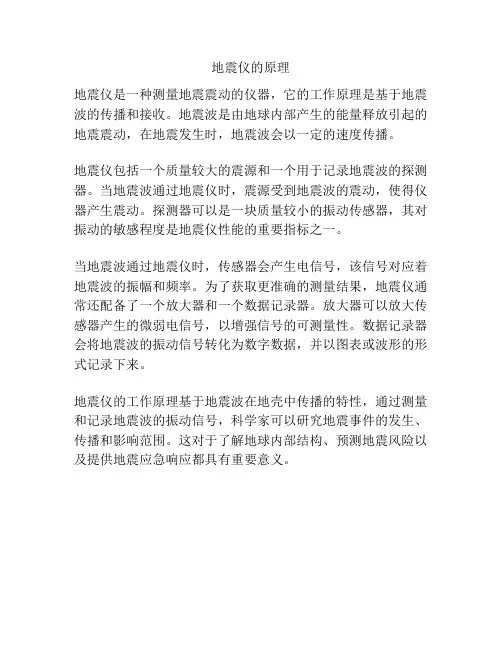 地震仪的原理

地震仪是一种测量地震震动的仪器，它的工作原理是基于地震波的传播和接收。地震波是由地球内部产生的能量释放引起的地震震动，在地震发生时，地震波会以一定的速度传播。

地震仪包括一个质量较大的震源和一个用于记录地震波的探测器。当地震波通过地震仪时，震源受到地震波的震动，使得仪器产生震动。探测器可以是一块质量较小的振动传感器，其对振动的敏感程度是地震仪性能的重要指标之一。

当地震波通过地震仪时，传感器会产生电信号，该信号对应着地震波的振幅和频率。为了获取更准确的测量结果，地震仪通常还配备了一个放大器和一个数据记录器。放大器可以放大传感器产生的微弱电信号，以增强信号的可测量性。数据记录器会将地震波的振动信号转化为数字数据，并以图表或波形的形式记录下来。

地震仪的工作原理基于地震波在地壳中传播的特性，通过测量和记录地震波的振动信号，科学家可以研究地震事件的发生、传播和影响范围。这对于了解地球内部结构、预测地震风险以及提供地震应急响应都具有重要意义。